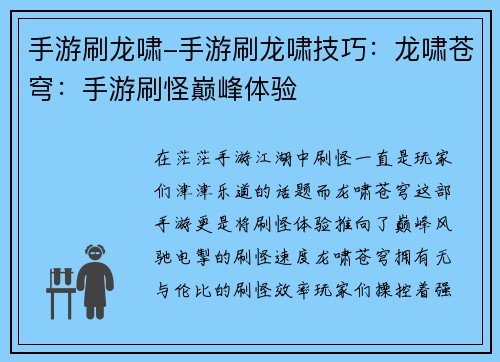 手游刷龙啸–手游刷龙啸技巧：龙啸苍穹：手游刷怪巅峰体验

在茫茫手游江湖中刷怪一直是玩家们津津乐道的话题而龙啸苍穹这部手游更是将刷怪体验推向了巅峰风驰电掣的刷怪速度龙啸苍穹拥有无与伦比的刷怪效率玩家们操控着强